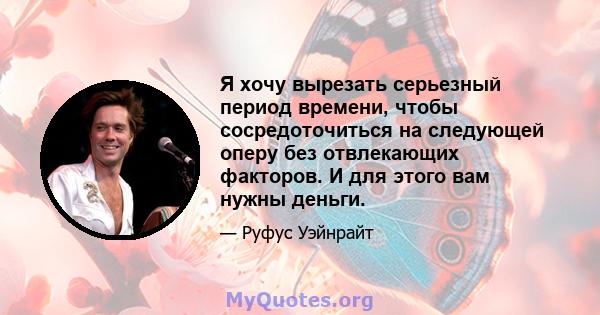 Я хочу вырезать серьезный период времени, чтобы сосредоточиться на следующей оперу без отвлекающих факторов. И для этого вам нужны деньги.

— Руфус Уэйнрайт

MyQuotes.org